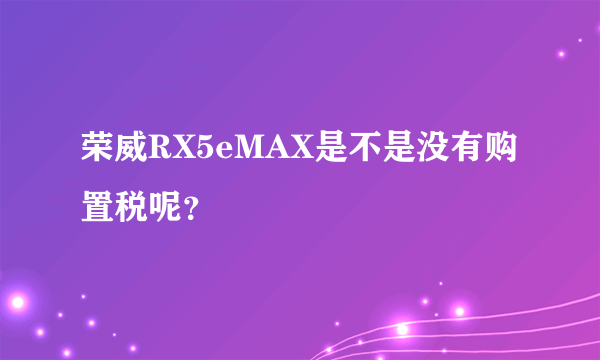 荣威RX5eMAX是不是没有购置税呢？